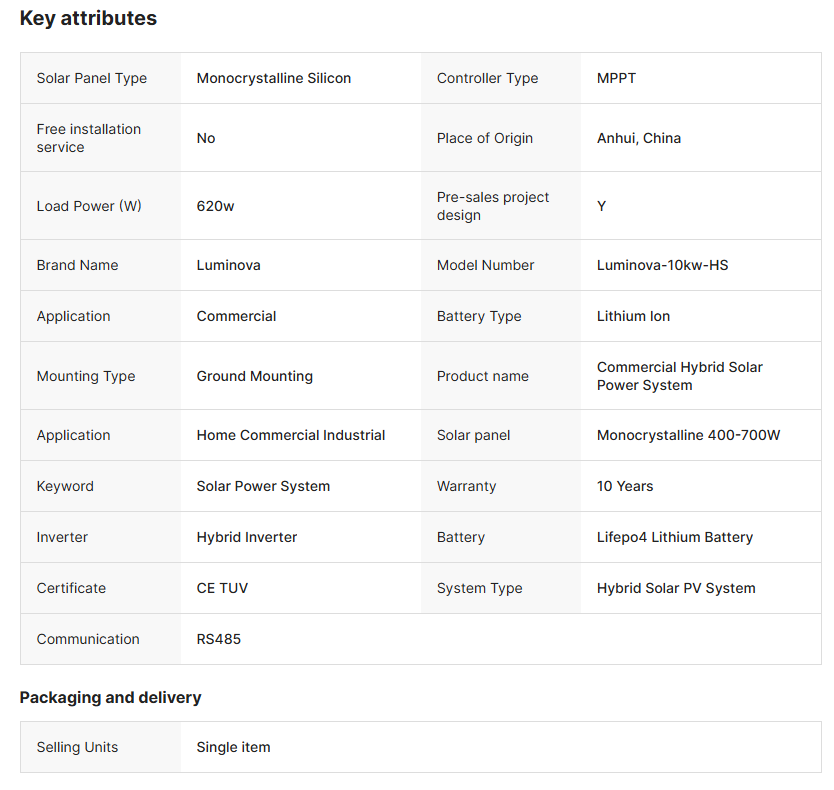 Key attributes

| Solar Panel Type | Monocrystalline Silicon | Controller Type | MPPT |
|---|---|---|---|
| Free installation service | No | Place of Origin | Anhui, China |
| Load Power (W) | 620w | Pre-sales project design | Y |
| Brand Name | Luminova | Model Number | Luminova-10kw-HS |
| Application | Commercial | Battery Type | Lithium Ion |
| Mounting Type | Ground Mounting | Product name | Commercial Hybrid Solar Power System |
| Application | Home Commercial Industrial | Solar panel | Monocrystalline 400-700W |
| Keyword | Solar Power System | Warranty | 10 Years |
| Inverter | Hybrid Inverter | Battery | Lifepo4 Lithium Battery |
| Certificate | CE TUV | System Type | Hybrid Solar PV System |
| Communication | RS485 | | |

Packaging and delivery

| Selling Units | Single item |
|---|---|